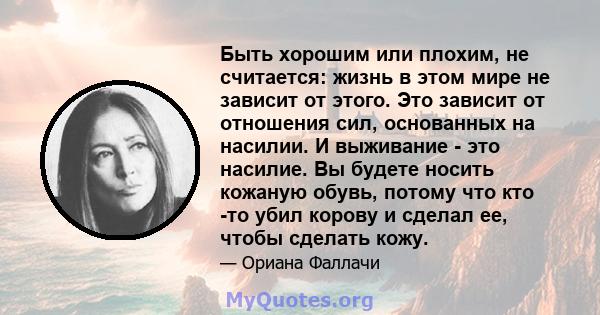 Быть хорошим или плохим, не считается: жизнь в этом мире не зависит от этого. Это зависит от отношения сил, основанных на насилии. И выживание - это насилие. Вы будете носить кожаную обувь, потому что кто -то убил корову и сделал ее, чтобы сделать кожу.

— Ориана Фаллачи

MyQuotes.org